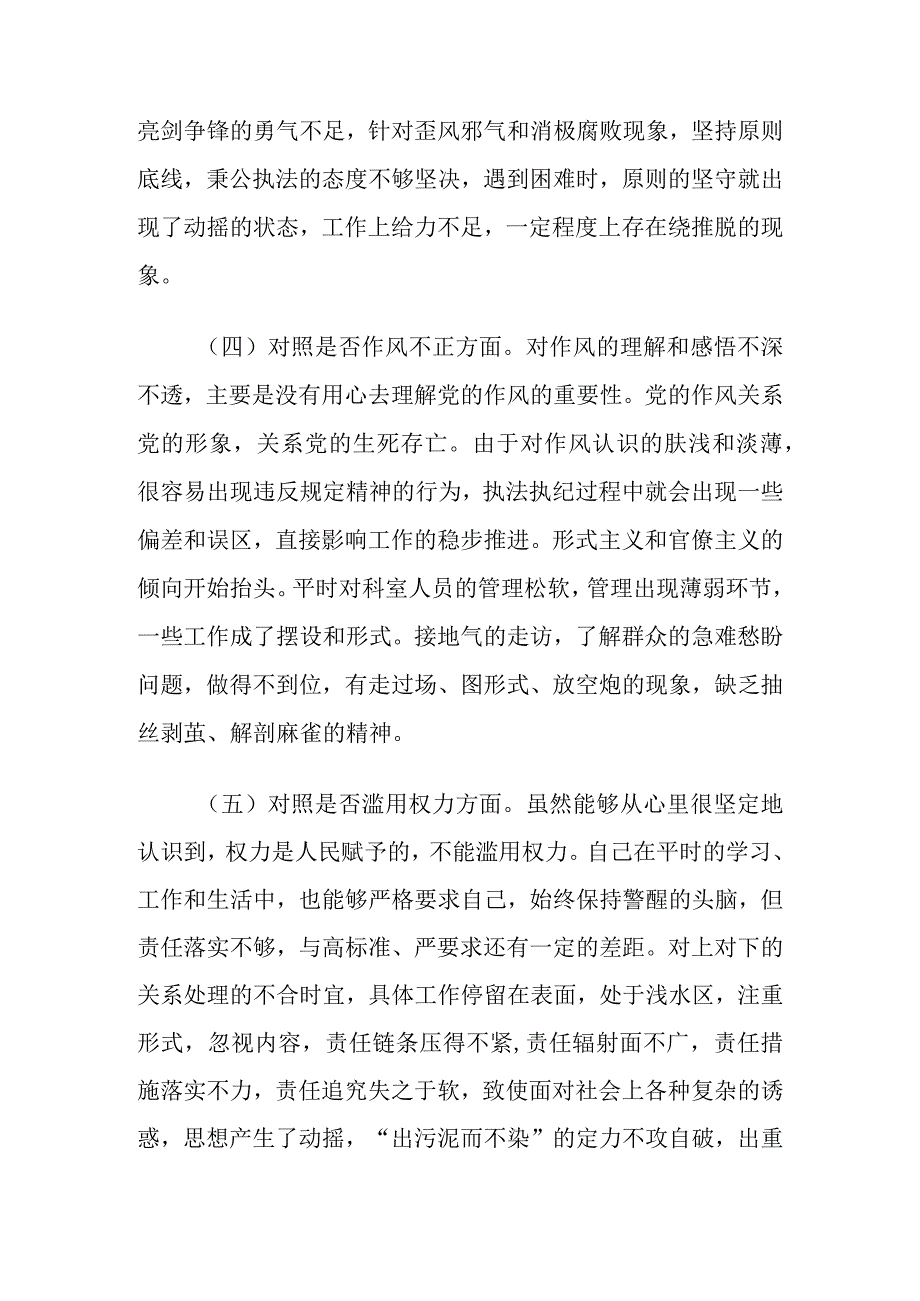 亮剑争锋的勇气不足，针对歪风邪气和消极腐败现象，坚持原则底线，秉公执法的态度不够坚决，遇到困难时，原则的坚守就出现了动摇的状态，工作上给力不足，一定程度上存在绕推脱的现象。

（四）对照是否作风不正方面。对作风的理解和感悟不深不透，主要是没有用心去理解党的作风的重要性。党的作风关系党的形象，关系党的生死存亡。由于对作风认识的肤浅和淡薄，很容易出现违反规定精神的行为，执法执纪过程中就会出现一些偏差和误区，直接影响工作的稳步推进。形式主义和官僚主义的倾向开始抬头。平时对科室人员的管理松软，管理出现薄弱环节，一些工作成了摆设和形式。接地气的走访，了解群众的急难愁盼问题，做得不到位，有走过场、图形式、放空炮的现象，缺乏抽丝剥茧、解剖麻雀的精神。

（五）对照是否滥用权力方面。虽然能够从心里很坚定地认识到，权力是人民赋予的，不能滥用权力。自己在平时的学习、工作和生活中，也能够严格要求自己，始终保持警醒的头脑，但责任落实不够，与高标准、严要求还有一定的差距。对上对下的关系处理的不合时宜，具体工作停留在表面，处于浅水区，注重形式，忽视内容，责任链条压得不紧，责任辐射面不广，责任措施落实不力，责任追究失之于软，致使面对社会上各种复杂的诱惑，思想产生了动摇，“出污泥而不染”的定力不攻自破，出重